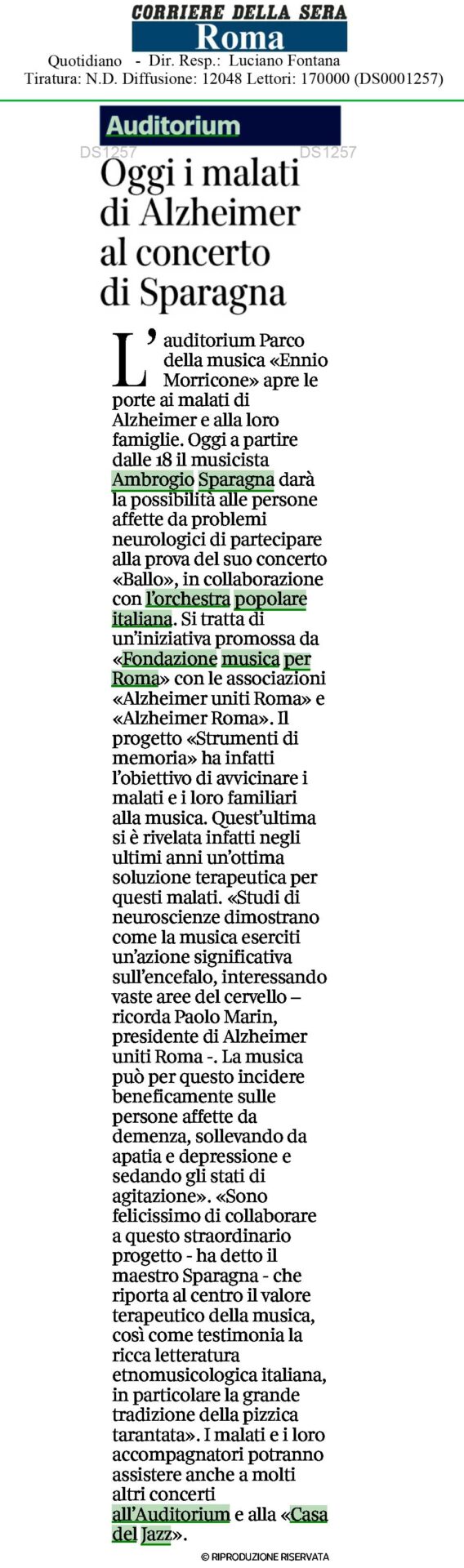 CORRIERE DELLA SERA
Roma

Quotidiano - Dir. Resp.: Luciano Fontana
Tiratura: N.D. Diffusione: 12048 Lettori: 170000 (DS0001257)

Auditorium

DS1257 DS1257

Oggi i malati di Alzheimer al concerto di Sparagna

L'auditorium Parco della musica «Ennio Morricone» apre le porte ai malati di Alzheimer e alla loro famiglie. Oggi a partire dalle 18 il musicista Ambrogio Sparagna darà la possibilità alle persone affette da problemi neurologici di partecipare alla prova del suo concerto «Ballo», in collaborazione con l'orchestra popolare italiana. Si tratta di un'iniziativa promossa da «Fondazione musica per Roma» con le associazioni «Alzheimer uniti Roma» e «Alzheimer Roma». Il progetto «Strumenti di memoria» ha infatti l'obiettivo di avvicinare i malati e i loro familiari alla musica. Quest'ultima si è rivelata infatti negli ultimi anni un'ottima soluzione terapeutica per questi malati. «Studi di neuroscienze dimostrano come la musica eserciti un'azione significativa sull'encefalo, interessando vaste aree del cervello – ricorda Paolo Marin, presidente di Alzheimer uniti Roma -. La musica può per questo incidere beneficamente sulle persone affette da demenza, sollevando da apatia e depressione e sedando gli stati di agitazione». «Sono felicissimo di collaborare a questo straordinario progetto - ha detto il maestro Sparagna - che riporta al centro il valore terapeutico della musica, così come testimonia la ricca letteratura etnomusicologica italiana, in particolare la grande tradizione della pizzica tarantata». I malati e i loro accompagnatori potranno assistere anche a molti altri concerti all'Auditorium e alla «Casa del Jazz».

© RIPRODUZIONE RISERVATA